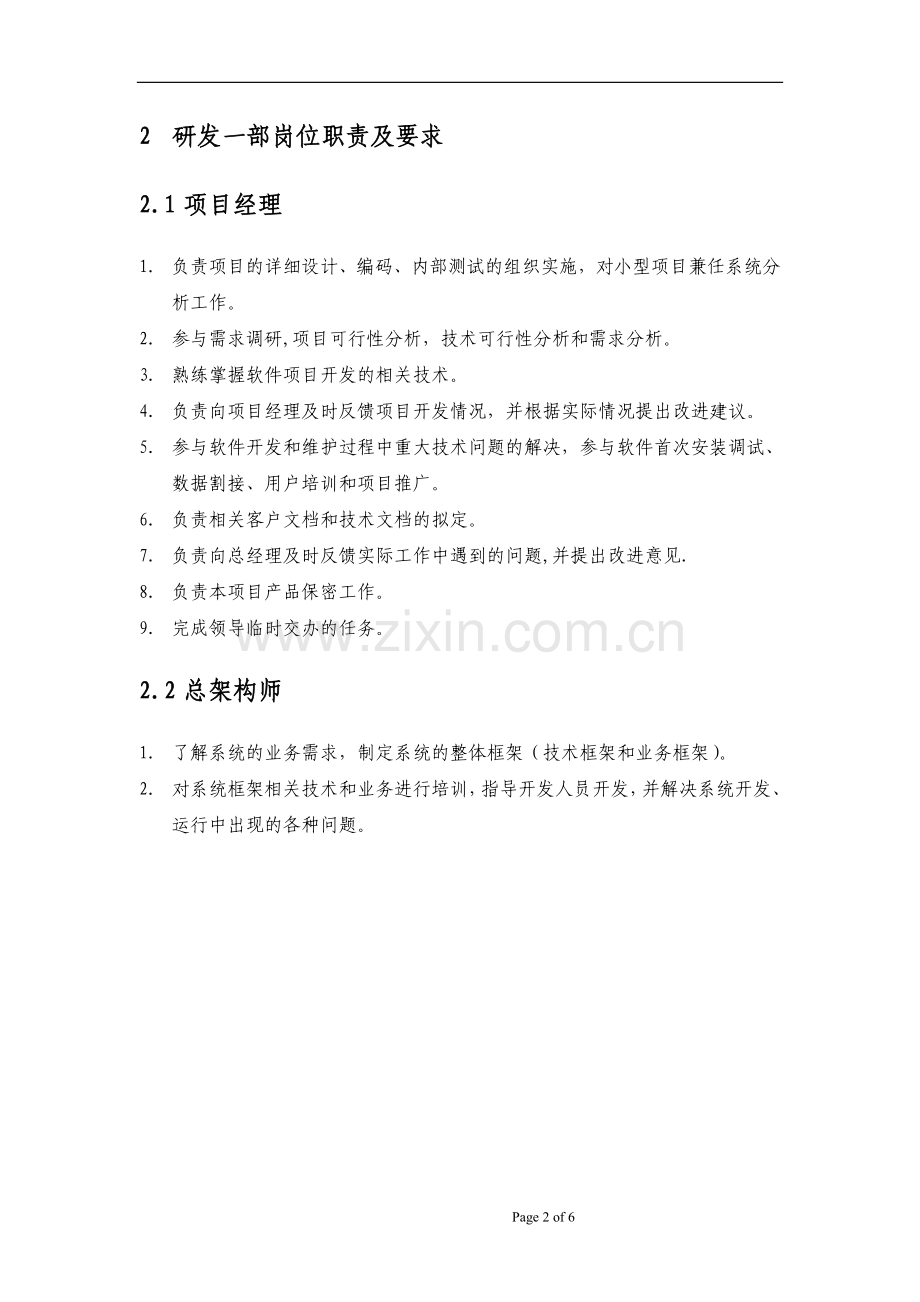 2 研发一部岗位职责及要求

2.1 项目经理

1. 负责项目的详细设计、编码、内部测试的组织实施，对小型项目兼任系统分析工作。

2. 参与需求调研,项目可行性分析，技术可行性分析和需求分析。

3. 熟练掌握软件项目开发的相关技术。

4. 负责向项目经理及时反馈项目开发情况，并根据实际情况提出改进建议。

5. 参与软件开发和维护过程中重大技术问题的解决，参与软件首次安装调试、数据割接、用户培训和项目推广。

6. 负责相关客户文档和技术文档的拟定。

7. 负责向总经理及时反馈实际工作中遇到的问题,并提出改进意见.

8. 负责本项目产品保密工作。

9. 完成领导临时交办的任务。

www.zixin.com.cn

2.2 总架构师

1. 了解系统的业务需求，制定系统的整体框架（技术框架和业务框架）。

2. 对系统框架相关技术和业务进行培训，指导开发人员开发，并解决系统开发、运行中出现的各种问题。

Page 2 of 6